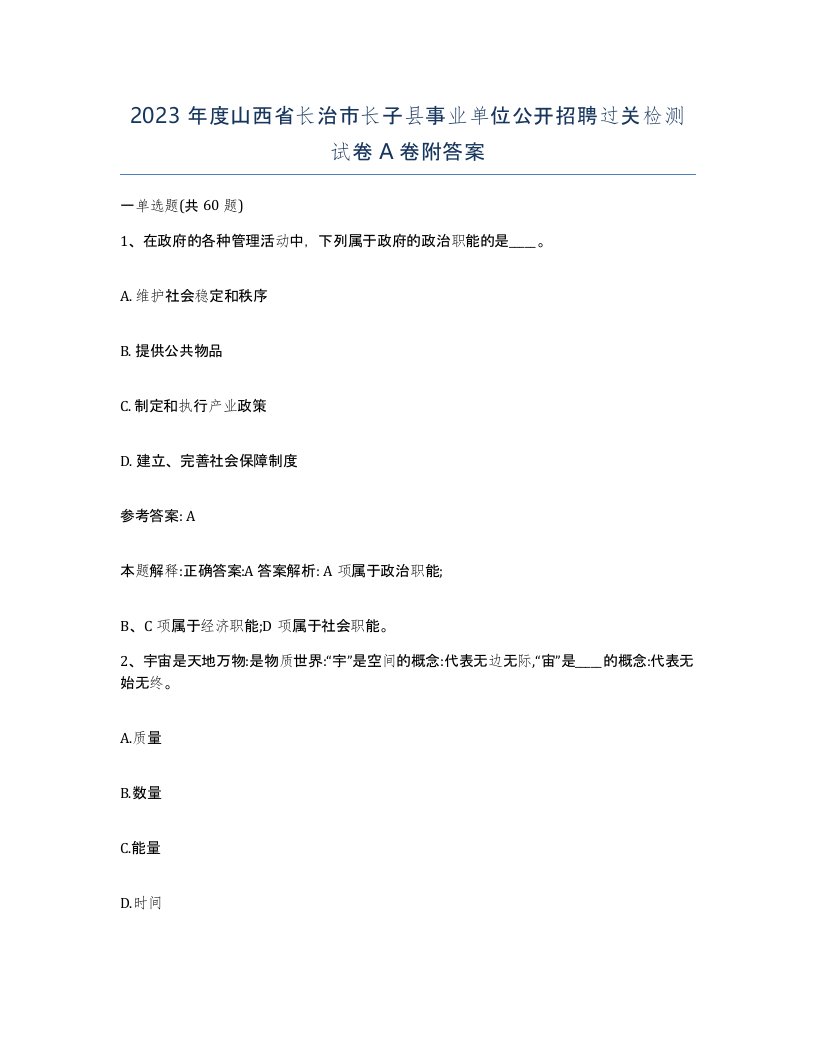 2023 年度山西省长治市长子县事业单位公开招聘过关检测试卷 A 卷附答案

一单选题(共 60 题)

1、在政府的各种管理活动中，下列属于政府的政治职能的是____。

A. 维护社会稳定和秩序

B. 提供公共物品

C. 制定和执行产业政策

D. 建立、完善社会保障制度

参考答案: A

本题解释:正确答案:A 答案解析: A 项属于政治职能;

B、C 项属于经济职能;D 项属于社会职能。

2、宇宙是天地万物:是物质世界:“宇”是空间的概念:代表无边无际,“宙”是____的概念:代表无始无终。

A.质量

B.数量

C.能量

D.时间